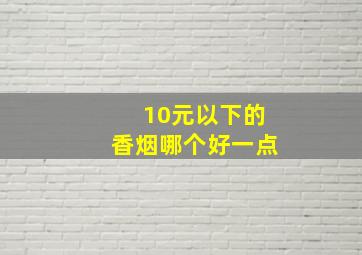 10元以下的
香烟哪个好一点